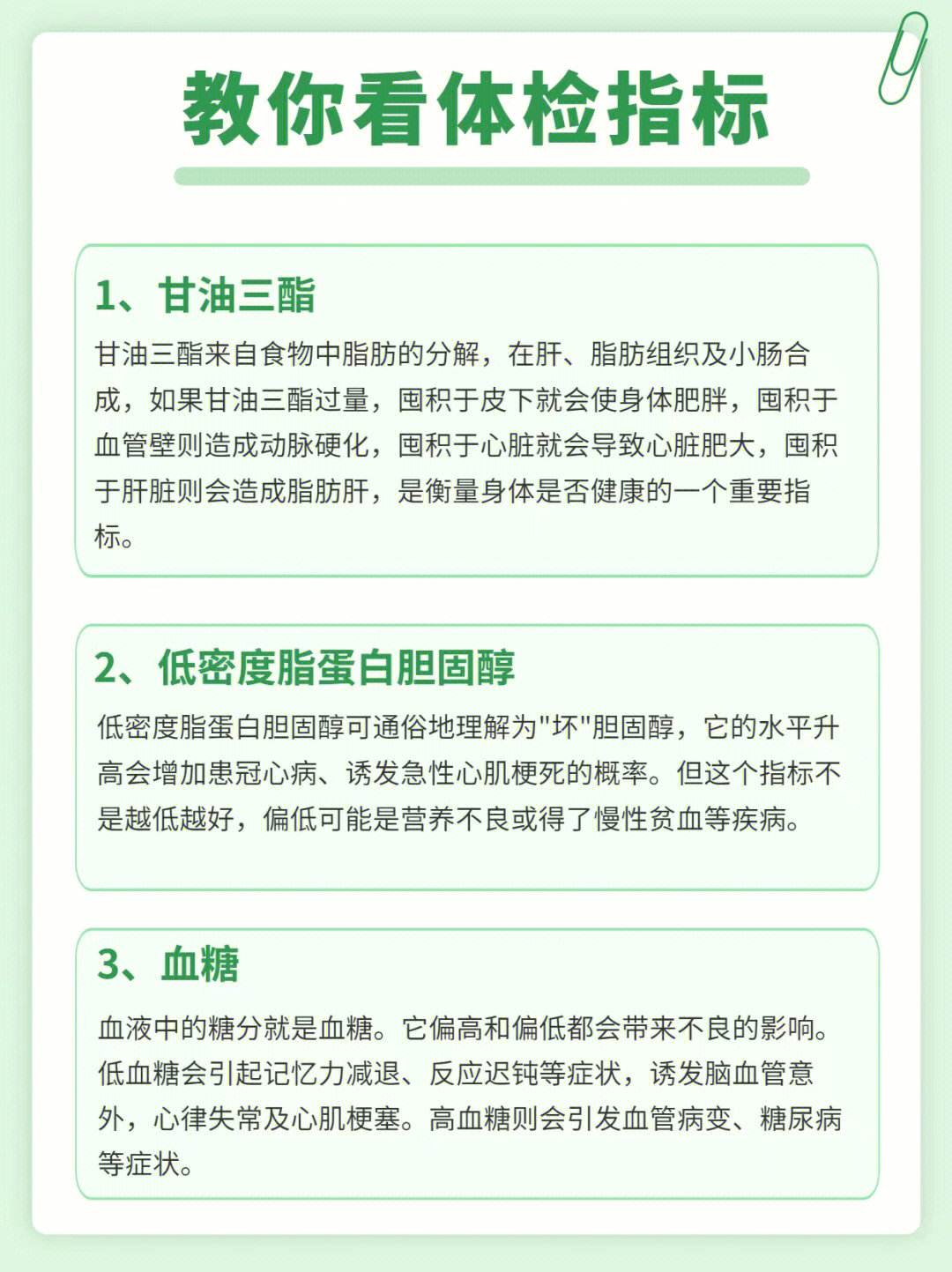 教你看体检指标

1、甘油三酯

甘油三酯来自食物中脂肪的分解，在肝、脂肪组织及小肠合成，如果甘油三酯过量，囤积于皮下就会使身体肥胖，囤积于血管壁则造成动脉硬化，囤积于心脏就会导致心脏肥大，囤积于肝脏则会造成脂肪肝，是衡量身体是否健康的一个重要指标。

2、低密度脂蛋白胆固醇

低密度脂蛋白胆固醇可通俗地理解为"坏"胆固醇，它的水平升高会增加患冠心病、诱发急性心肌梗死的概率。但这个指标不是越低越好，偏低可能是营养不良或得了慢性贫血等疾病。

3、血糖

血液中的糖分就是血糖。它偏高和偏低都会带来不良的影响。低血糖会引起记忆力减退、反应迟钝等症状，诱发脑血管意外，心律失常及心肌梗塞。高血糖则会引发血管病变、糖尿病等症状。